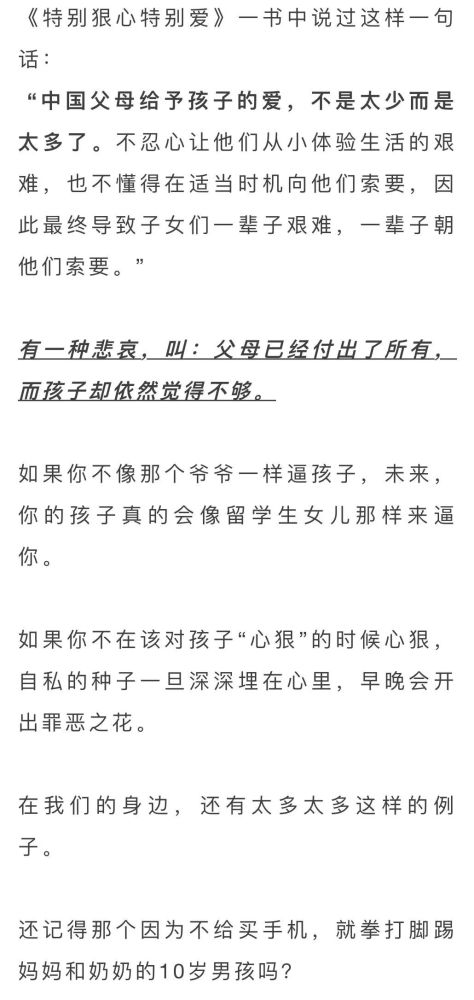 《特别狠心特别爱》一书中说过这样一句话：

“中国父母给予孩子的爱，不是太少而是太多了。不忍心让他们从小体验生活的艰难，也不懂得在适当时机向他们索要，因此最终导致子女们一辈子艰难，一辈子朝他们索要。”

有一种悲哀，叫：父母已经付出了所有，而孩子却依然觉得不够。

如果你不像那个爷爷一样逼孩子，未来，你的孩子真的会像留学生女儿那样来逼你。

如果你不在该对孩子“心狠”的时候心狠，自私的种子一旦深深埋在心里，早晚会开出罪恶之花。

在我们的身边，还有太多太多这样的例子。

还记得那个因为不给买手机，就拳打脚踢妈妈和奶奶的10岁男孩吗？